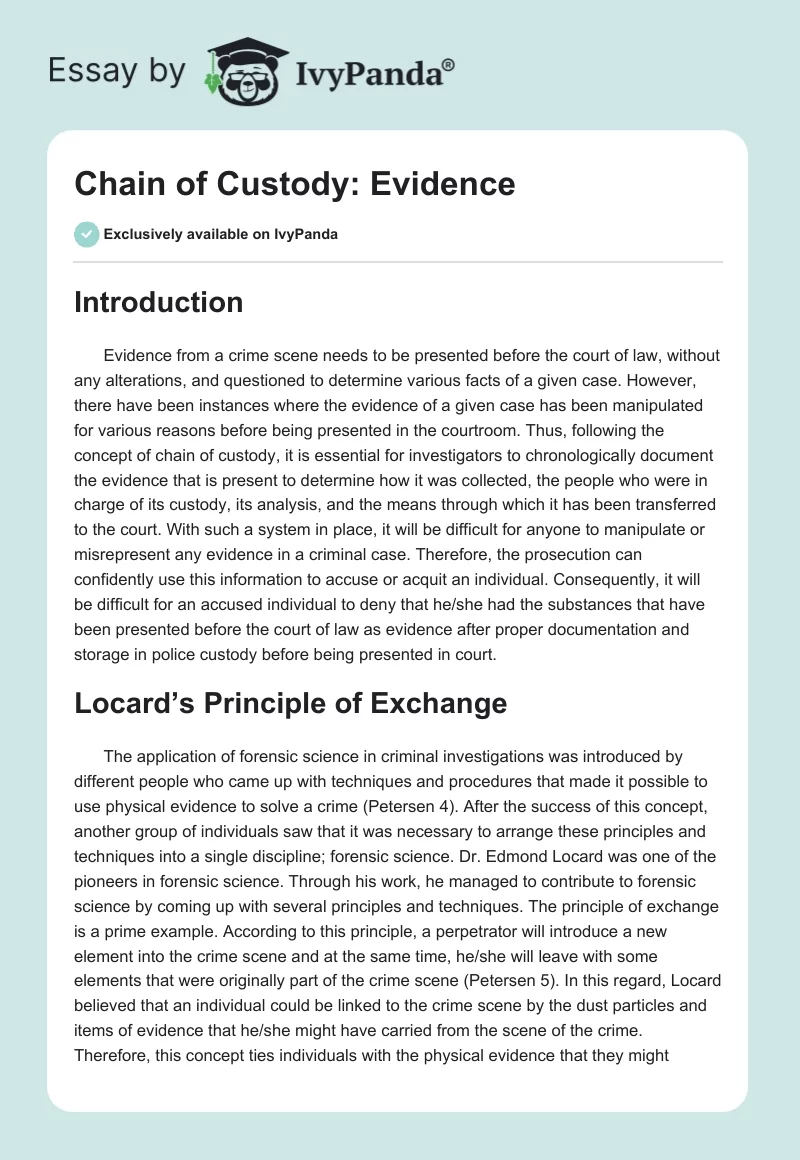 Essay by IvyPanda®

Chain of Custody: Evidence

Exclusively available on IvyPanda

Introduction

Evidence from a crime scene needs to be presented before the court of law, without any alterations, and questioned to determine various facts of a given case. However, there have been instances where the evidence of a given case has been manipulated for various reasons before being presented in the courtroom. Thus, following the concept of chain of custody, it is essential for investigators to chronologically document the evidence that is present to determine how it was collected, the people who were in charge of its custody, its analysis, and the means through which it has been transferred to the court. With such a system in place, it will be difficult for anyone to manipulate or misrepresent any evidence in a criminal case. Therefore, the prosecution can confidently use this information to accuse or acquit an individual. Consequently, it will be difficult for an accused individual to deny that he/she had the substances that have been presented before the court of law as evidence after proper documentation and storage in police custody before being presented in court.

Locard's Principle of Exchange

The application of forensic science in criminal investigations was introduced by different people who came up with techniques and procedures that made it possible to use physical evidence to solve a crime (Petersen 4). After the success of this concept, another group of individuals saw that it was necessary to arrange these principles and techniques into a single discipline; forensic science. Dr. Edmond Locard was one of the pioneers in forensic science. Through his work, he managed to contribute to forensic science by coming up with several principles and techniques. The principle of exchange is a prime example. According to this principle, a perpetrator will introduce a new element into the crime scene and at the same time, he/she will leave with some elements that were originally part of the crime scene (Petersen 5). In this regard, Locard believed that an individual could be linked to the crime scene by the dust particles and items of evidence that he/she might have carried from the scene of the crime. Therefore, this concept ties individuals with the physical evidence that they might